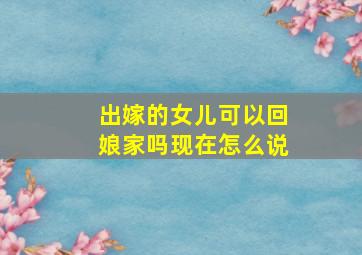 出嫁的女儿可以回娘家吗现在怎么说